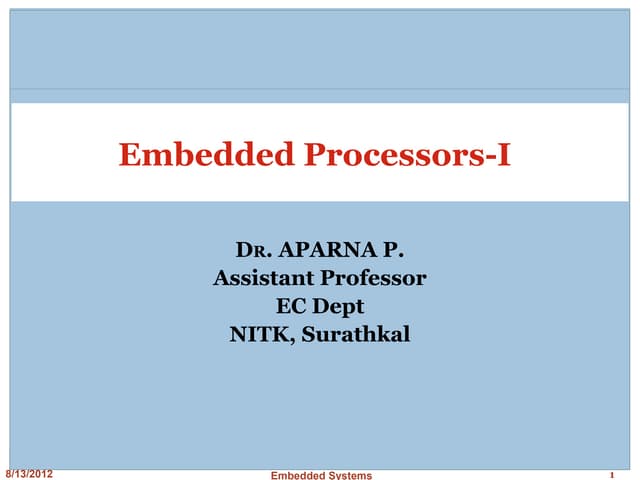 Embedded Processors-I

DR. APARNA P.
Assistant Professor
EC Dept
NITK, Surathkal

8/13/2012 Embedded Systems 1